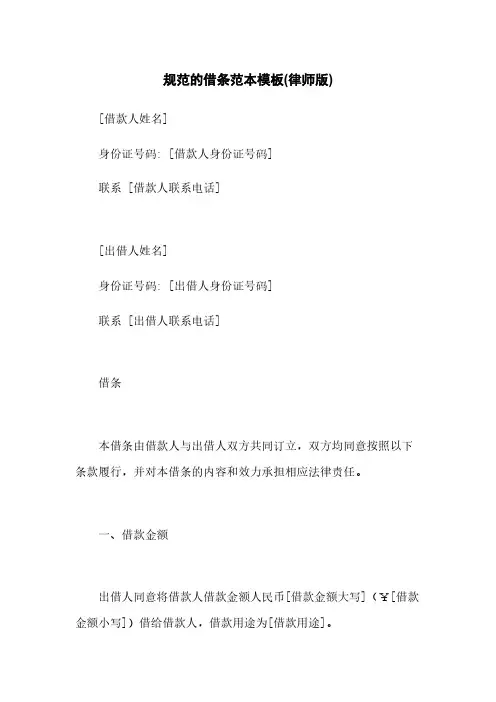 规范的借条范本模板(律师版)

[借款人姓名]

身份证号码: [借款人身份证号码]

联系 [借款人联系电话]

[出借人姓名]

身份证号码: [出借人身份证号码]

联系 [出借人联系电话]

借条

本借条由借款人与出借人双方共同订立，双方均同意按照以下条款履行，并对本借条的内容和效力承担相应法律责任。

一、借款金额

出借人同意将借款人借款金额人民币[借款金额大写]（¥[借款金额小写]）借给借款人，借款用途为[借款用途]。